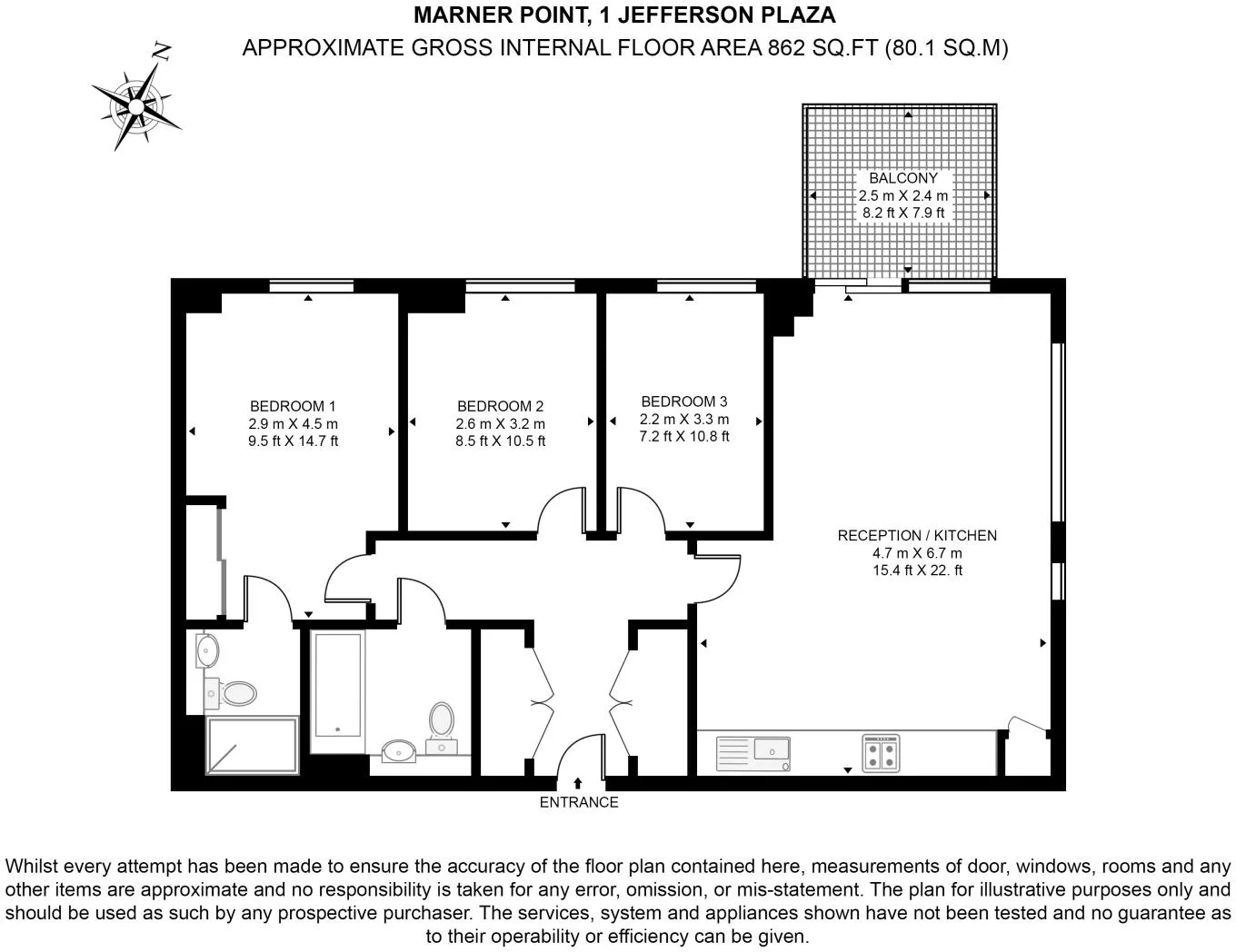 MARNER POINT, 1 JEFFERSON PLAZA

APPROXIMATE GROSS INTERNAL FLOOR AREA 862 SQ.FT (80.1 SQ.M)

N

BALCONY
2.5 m X 2.4 m
8.2 ft X 7.9 ft

BEDROOM 1
2.9 m X 4.5 m
9.5 ft X 14.7 ft

BEDROOM 2
2.6 m X 3.2 m
8.5 ft X 10.5 ft

BEDROOM 3
2.2 m X 3.3 m
7.2 ft X 10.8 ft

RECEPTION / KITCHEN
4.7 m X 6.7 m
15.4 ft X 22. ft

ENTRANCE

Whilst every attempt has been made to ensure the accuracy of the floor plan contained here, measurements of door, windows, rooms and any other items are approximate and no responsibility is taken for any error, omission, or mis-statement. The plan for illustrative purposes only and should be used as such by any prospective purchaser. The services, system and appliances shown have not been tested and no guarantee as to their operability or efficiency can be given.